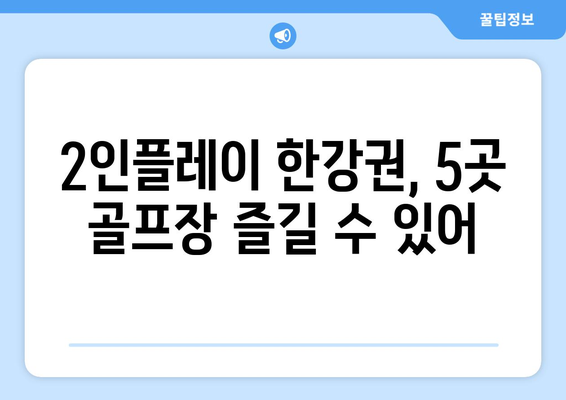 꿀팁정보

2인플레이 한강권, 5곳 골프장 즐길 수 있어